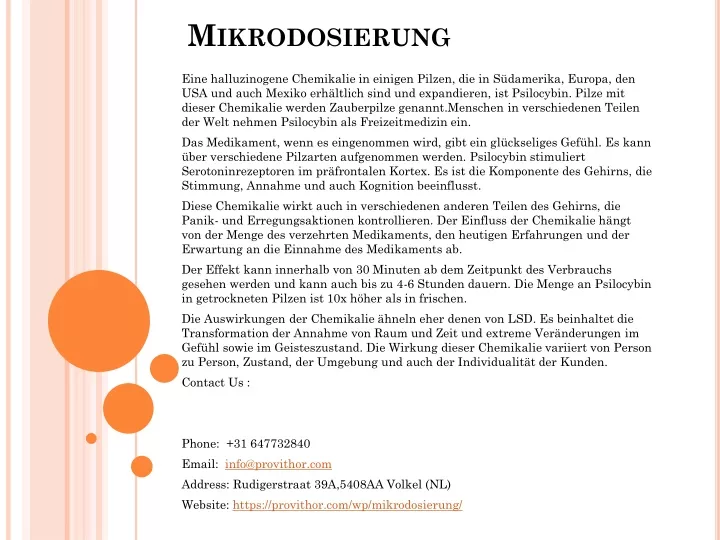 MIKRODOSIERUNG

Eine halluzinogene Chemikalie in einigen Pilzen, die in Südamerika, Europa, den USA und auch Mexiko erhältlich sind und expandieren, ist Psilocybin. Pilze mit dieser Chemikalie werden Zauberpilze genannt.Menschen in verschiedenen Teilen der Welt nehmen Psilocybin als Freizeitmedizin ein.

Das Medikament, wenn es eingenommen wird, gibt ein glückseliges Gefühl. Es kann über verschiedene Pilzarten aufgenommen werden. Psilocybin stimuliert Serotoninrezeptoren im präfrontalen Kortex. Es ist die Komponente des Gehirns, die Stimmung, Annahme und auch Kognition beeinflusst.

Diese Chemikalie wirkt auch in verschiedenen anderen Teilen des Gehirns, die Panik- und Erregungsaktionen kontrollieren. Der Einfluss der Chemikalie hängt von der Menge des verzehrten Medikaments, den heutigen Erfahrungen und der Erwartung an die Einnahme des Medikaments ab.

Der Effekt kann innerhalb von 30 Minuten ab dem Zeitpunkt des Verbrauchs gesehen werden und kann auch bis zu 4-6 Stunden dauern. Die Menge an Psilocybin in getrockneten Pilzen ist 10x höher als in frischen.

Die Auswirkungen der Chemikalie ähneln eher denen von LSD. Es beinhaltet die Transformation der Annahme von Raum und Zeit und extreme Veränderungen im Gefühl sowie im Geisteszustand. Die Wirkung dieser Chemikalie variiert von Person zu Person, Zustand, der Umgebung und auch der Individualität der Kunden.

Contact Us :

Phone: +31 647732840

Email: info@provithor.com

Address: Rudigerstraat 39A,5408AA Volkel (NL)

Website: https://provithor.com/wp/mikrodosierung/